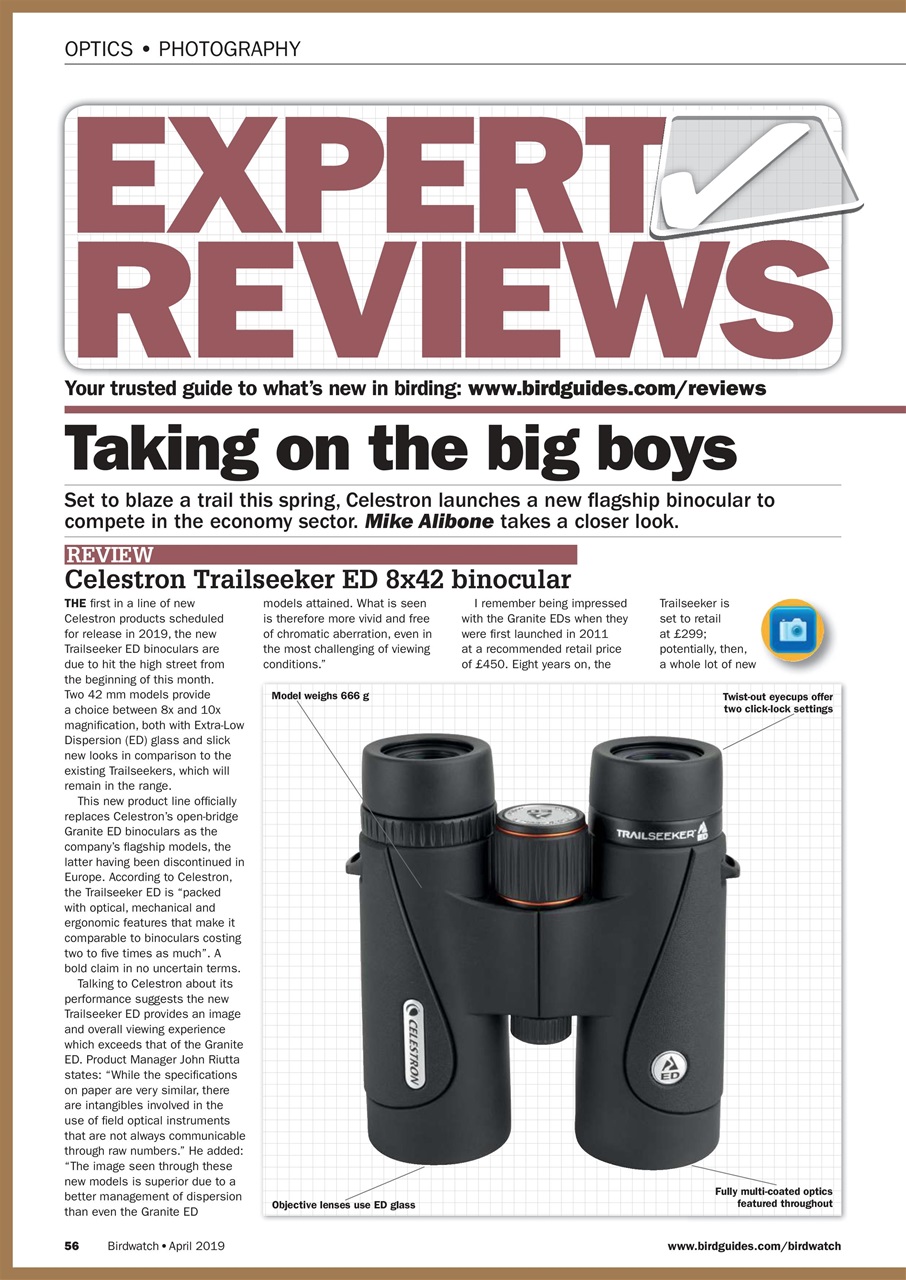 OPTICS • PHOTOGRAPHY

EXPERT REVIEWS

Your trusted guide to what's new in birding: www.birdguides.com/reviews

Taking on the big boys

Set to blaze a trail this spring, Celestron launches a new flagship binocular to compete in the economy sector. Mike Alibone takes a closer look.

REVIEW

Celestron Trailseeker ED 8x42 binocular

THE first in a line of new Celestron products scheduled for release in 2019, the new Trailseeker ED binoculars are due to hit the high street from the beginning of this month. Two 42 mm models provide a choice between 8x and 10x magnification, both with Extra-Low Dispersion (ED) glass and slick new looks in comparison to the existing Trailseekers, which will remain in the range.

This new product line officially replaces Celestron's open-bridge Granite ED binoculars as the company's flagship models, the latter having been discontinued in Europe. According to Celestron, the Trailseeker ED is "packed with optical, mechanical and ergonomic features that make it comparable to binoculars costing two to five times as much". A bold claim in no uncertain terms.

Talking to Celestron about its performance suggests the new Trailseeker ED provides an image and overall viewing experience which exceeds that of the Granite ED. Product Manager John Riutta states: "While the specifications on paper are very similar, there are intangibles involved in the use of field optical instruments that are not always communicable through raw numbers." He added: "The image seen through these new models is superior due to a better management of dispersion than even the Granite ED models attained. What is seen is therefore more vivid and free of chromatic aberration, even in the most challenging of viewing conditions."

I remember being impressed with the Granite EDs when they were first launched in 2011 at a recommended retail price of £450. Eight years on, the Trailseeker is set to retail at £299; potentially, then, a whole lot of new

Model weighs 666 g

Twist-out eyecups offer two click-lock settings

TRAILSEEKER ED

CELESTRON

ED

Objective lenses use ED glass

Fully multi-coated optics featured throughout

56 Birdwatch • April 2019

www.birdguides.com/birdwatch